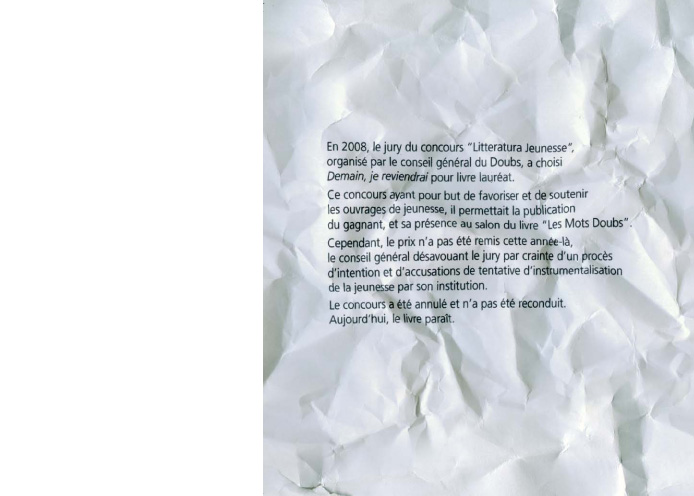 En 2008, le jury du concours "Litteratura Jeunesse", organisé par le conseil général du Doubs, a choisi Demain, je reviendrai pour livre lauréat.

Ce concours ayant pour but de favoriser et de soutenir les ouvrages de jeunesse, il permettait la publication du gagnant, et sa présence au salon du livre "Les Mots Doubs".

Cependant, le prix n'a pas été remis cette année-là, le conseil général désavouant le jury par crainte d'un procès d'intention et d'accusations de tentative d'instrumentalisation de la jeunesse par son institution.

Le concours a été annulé et n'a pas été reconduit. Aujourd'hui, le livre paraît.